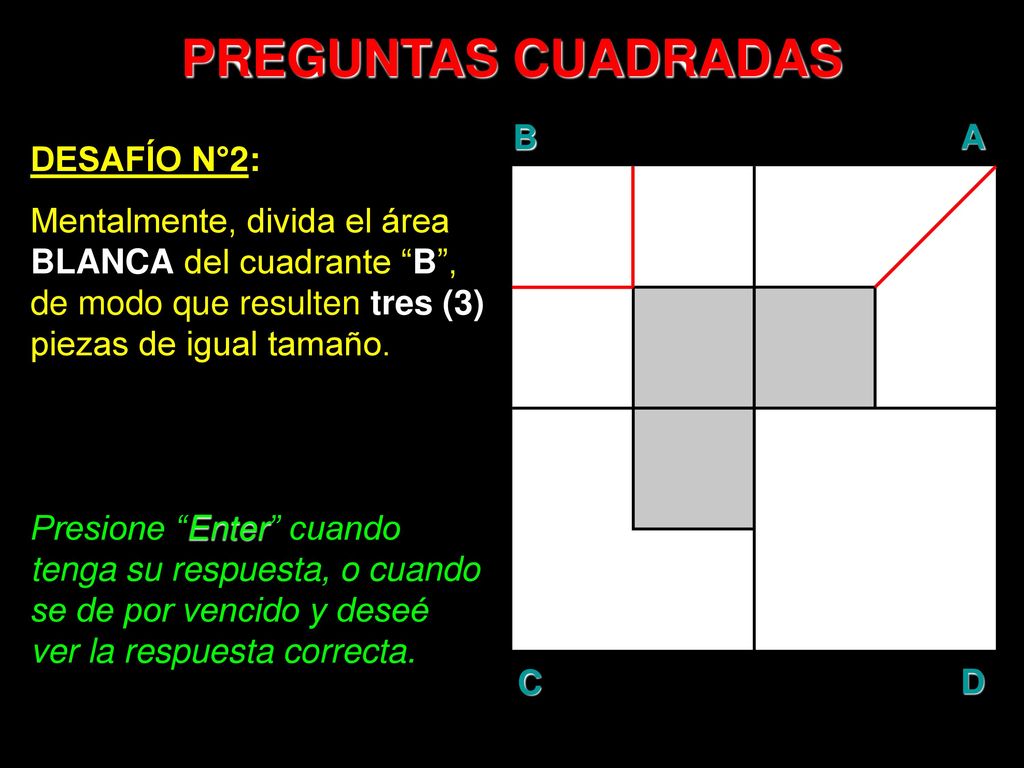 PREGUNTAS CUADRADAS

DESAFÍO N°2:

Mentalmente, divida el área BLANCA del cuadrante “B”, de modo que resulten tres (3) piezas de igual tamaño.

Presione “Enter” cuando tenga su respuesta, o cuando se de por vencido y deseé ver la respuesta correcta.

B

A

C

D